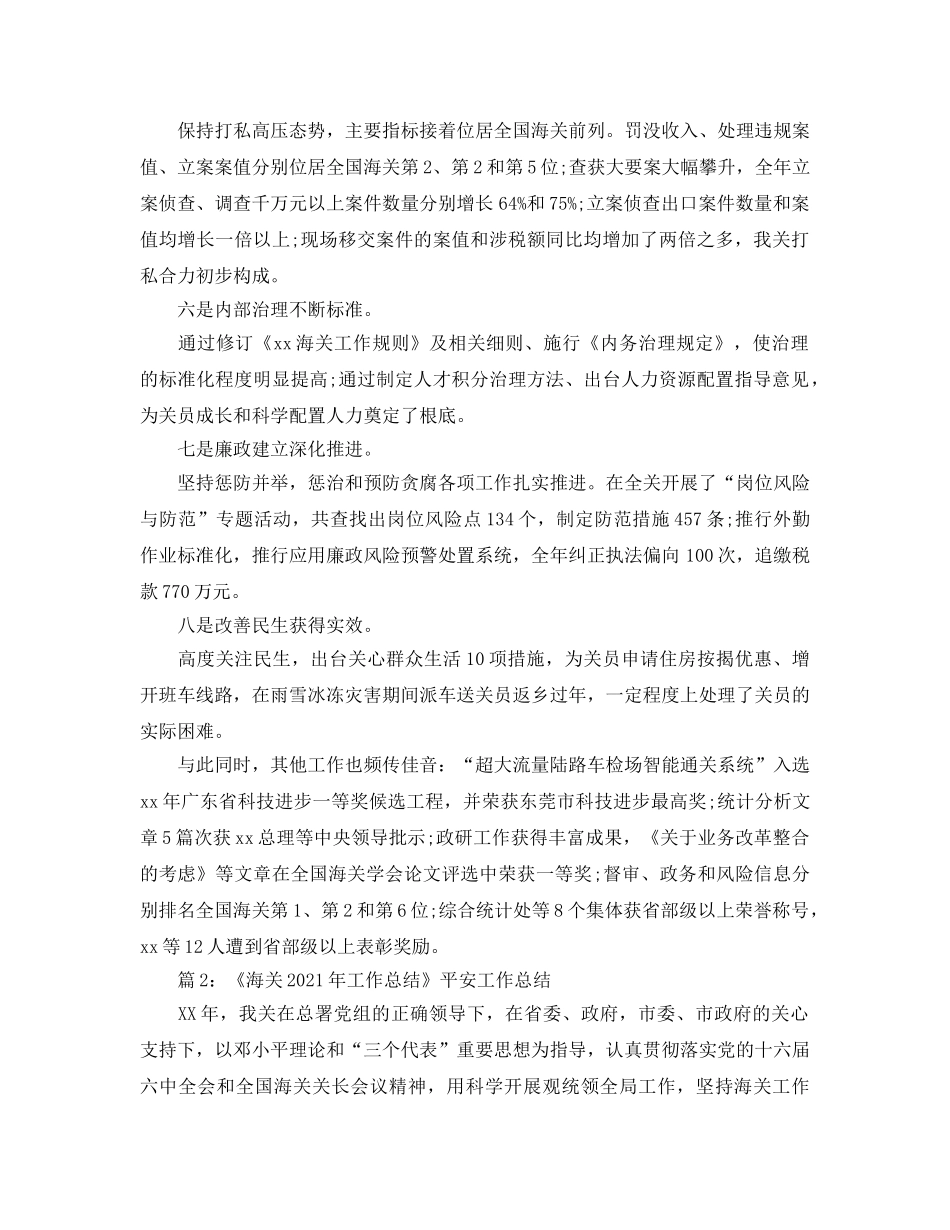 保持打私高压态势，主要指标接着位居全国海关前列。罚没收入、处理违规案值、立案案值分别位居全国海关第2、第2和第5位;查获大要案大幅攀升，全年立案侦查、调查千万元以上案件数量分别增长64%和75%;立案侦查出口案件数量和案值均增长一倍以上;现场移交案件的案值和涉税额同比均增加了两倍之多，我关打私合力初步构成。

六是内部治理不断标准。

通过修订《xx海关工作规则》及相关细则、施行《内务治理规定》，使治理的标准化程度明显提高;通过制定人才积分治理方法、出台人力资源配置指导意见，为关员成长和科学配置人力奠定了根底。

七是廉政建立深化推进。

坚持惩防并举，惩治和预防贪腐各项工作扎实推进。在全关开展了“岗位风险与防范”专题活动，共查找出岗位风险点134个，制定防范措施457条;推行外勤作业标准化，推行应用廉政风险预警处置系统，全年纠正执法偏向100次，追缴税款770万元。

八是改善民生获得实效。

高度关注民生，出台关心群众生活10项措施，为关员申请住房按揭优惠、增开班车线路，在雨雪冰冻灾害期间派车送关员返乡过年，一定程度上处理了关员的实际困难。

与此同时，其他工作也频传佳音：“超大流量陆路车检场智能通关系统”入选xx年广东省科技进步一等奖候选工程，并荣获东莞市科技进步最高奖;统计分析文章5篇次获xx总理等中央领导批示;政研工作获得丰富成果，《关于业务改革整合的考虑》等文章在全国海关学会论文评选中荣获一等奖;督审、政务和风险信息分别排名全国海关第1、第2和第6位;综合统计处等8个集体获省部级以上荣誉称号，xx等12人遭到省部级以上表彰奖励。

篇2：《海关2021年工作总结》平安工作总结

XX年，我关在总署党组的正确领导下，在省委、政府，市委、市政府的关心支持下，以邓小平理论和“三个代表”重要思想为指导，认真贯彻落实党的十六届六中全会和全国海关关长会议精神，用科学开展观统领全局工作，坚持海关工作